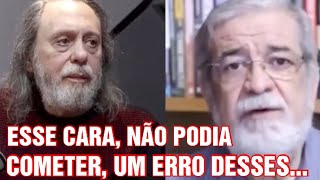 ESSE CARA, NÃO PODIA COMETER, UM ERRO DESSES...